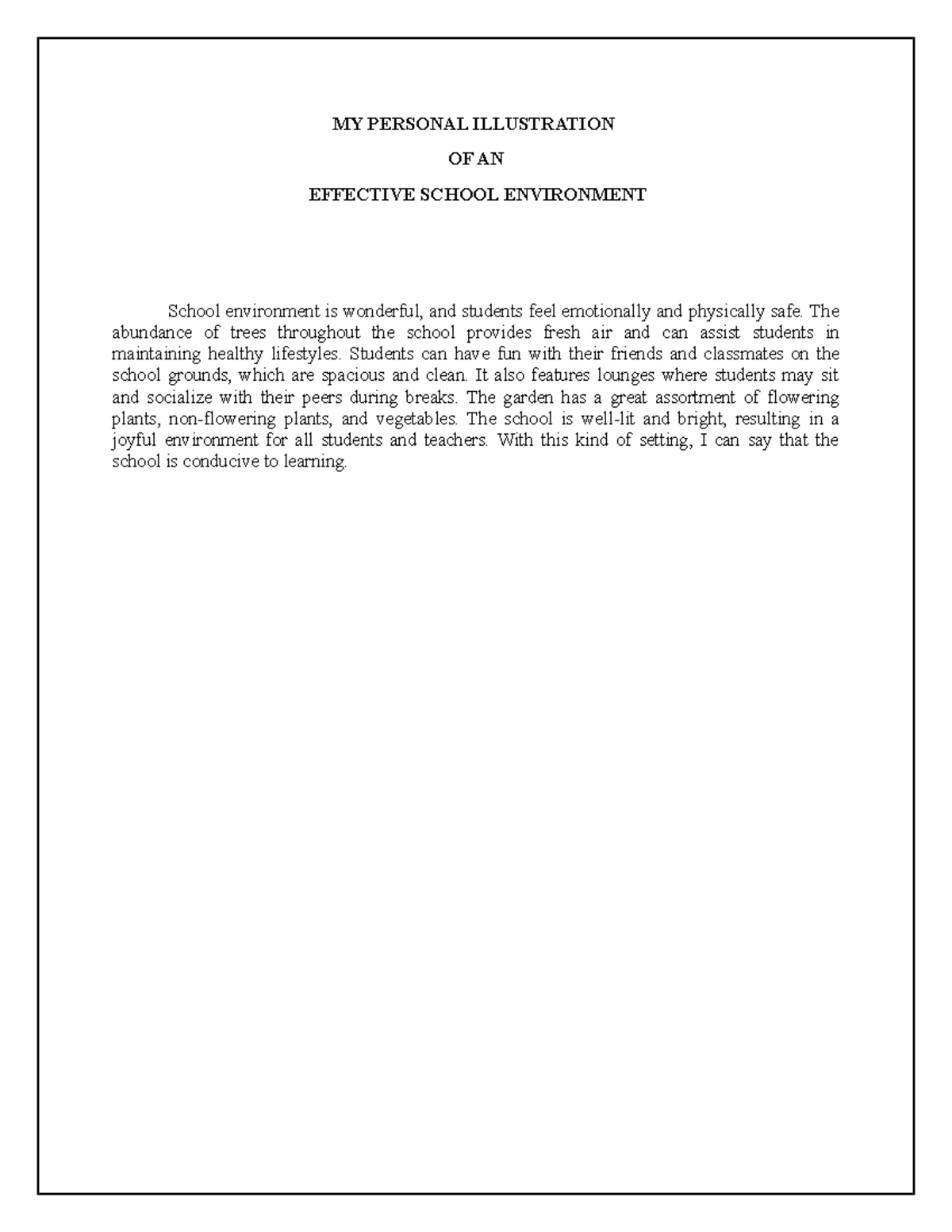 MY PERSONAL ILLUSTRATION

OF AN

EFFECTIVE SCHOOL ENVIRONMENT

School environment is wonderful, and students feel emotionally and physically safe. The abundance of trees throughout the school provides fresh air and can assist students in maintaining healthy lifestyles. Students can have fun with their friends and classmates on the school grounds, which are spacious and clean. It also features lounges where students may sit and socialize with their peers during breaks. The garden has a great assortment of flowering plants, non-flowering plants, and vegetables. The school is well-lit and bright, resulting in a joyful environment for all students and teachers. With this kind of setting, I can say that the school is conducive to learning.